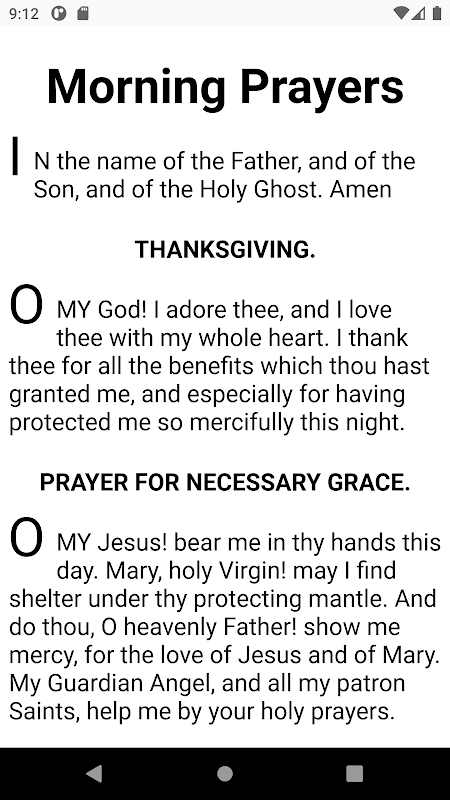 9:12

Morning Prayers

IN the name of the Father, and of the Son, and of the Holy Ghost. Amen

THANKSGIVING.

O MY God! I adore thee, and I love thee with my whole heart. I thank thee for all the benefits which thou hast granted me, and especially for having protected me so mercifully this night.

PRAYER FOR NECESSARY GRACE.

O MY Jesus! bear me in thy hands this day. Mary, holy Virgin! may I find shelter under thy protecting mantle. And do thou, O heavenly Father! show me mercy, for the love of Jesus and of Mary. My Guardian Angel, and all my patron Saints, help me by your holy prayers.